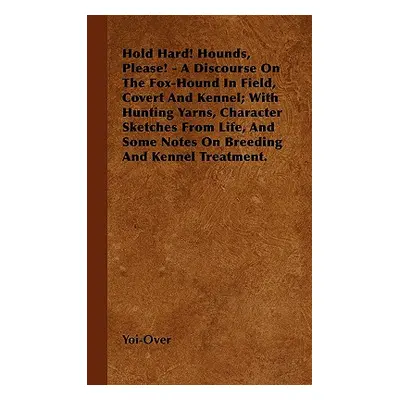 Hold Hard! Hounds, Please! - A Discourse On The Fox-Hound In Field, Covert And Kennel; With Hunting Yarns, Character Sketches From Life, And Some Notes On Breeding And Kennel Treatment.

Yoi-Over